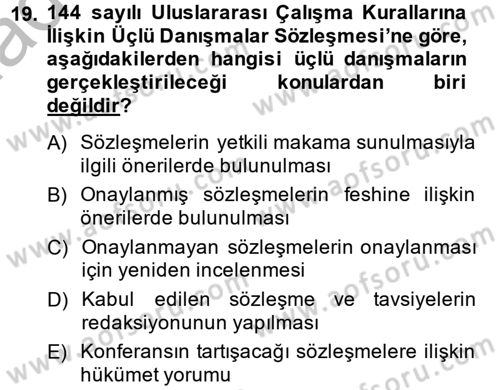 19. 144 sayılı Uluslararası Çalışma Kurallarına İlişkin Üçlü Danışmalar Sözleşmesi'ne göre, aşağıdakilerden hangisi üçlü danışmaların gerçekleştirileceği konulardan biri değildir?

A) Sözleşmelerin yetkili makama sunulmasıyla ilgili önerilerde bulunulması

B) Onaylanmış sözleşmelerin feshine ilişkin önerilerde bulunulması

C) Onaylanmayan sözleşmelerin onaylanması için yeniden incelenmesi

D) Kabul edilen sözleşme ve tavsiyelerin redaksiyonunun yapılması

E) Konferansın tartışacağı sözleşmelere ilişkin hükümet yorumu

www.aofsoru.com